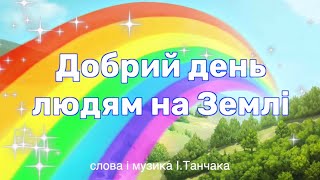 Добрий день людям на Землі

слова і музика І.Танчака